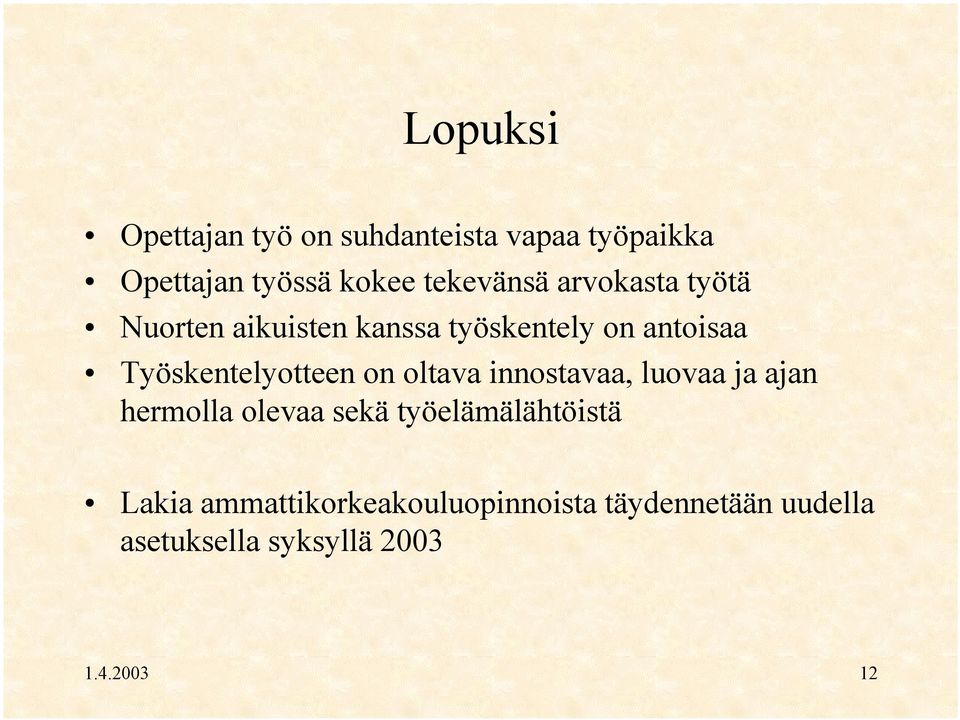 Lopuksi

• Opettajan työ on suhdanteista vapaa työpaikka
• Opettajan työssä kokee tekevänsä arvokasta työtä
• Nuorten aikuisten kanssa työskentely on antoisaa
• Työskentelyotteen on oltava innostavaa, luovaa ja ajan hermolla olevaa sekä työelämälähtöistä

• Lakia ammattikorkeakouluopinnoista täydennetään uudella asetuksella syksyllä 2003

1.4.2003

12